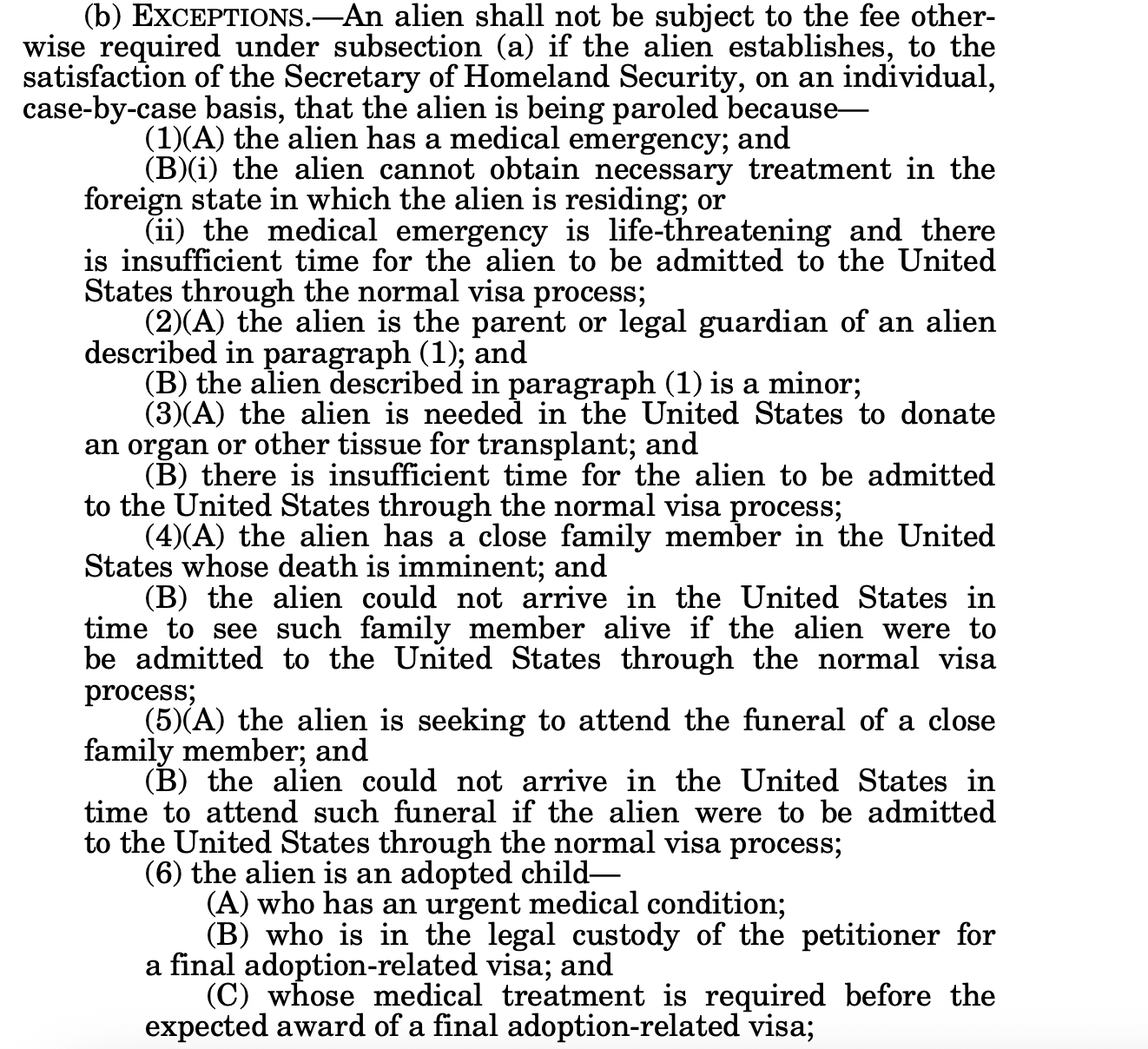 (b) EXCEPTIONS.—An alien shall not be subject to the fee otherwise required under subsection (a) if the alien establishes, to the satisfaction of the Secretary of Homeland Security, on an individual, case-by-case basis, that the alien is being paroled because—

(1)(A) the alien has a medical emergency; and

(B)(i) the alien cannot obtain necessary treatment in the foreign state in which the alien is residing; or

(ii) the medical emergency is life-threatening and there is insufficient time for the alien to be admitted to the United States through the normal visa process;

(2)(A) the alien is the parent or legal guardian of an alien described in paragraph (1); and

(B) the alien described in paragraph (1) is a minor;

(3)(A) the alien is needed in the United States to donate an organ or other tissue for transplant; and

(B) there is insufficient time for the alien to be admitted to the United States through the normal visa process;

(4)(A) the alien has a close family member in the United States whose death is imminent; and

(B) the alien could not arrive in the United States in time to see such family member alive if the alien were to be admitted to the United States through the normal visa process;

(5)(A) the alien is seeking to attend the funeral of a close family member; and

(B) the alien could not arrive in the United States in time to attend such funeral if the alien were to be admitted to the United States through the normal visa process;

(6) the alien is an adopted child—

(A) who has an urgent medical condition;

(B) who is in the legal custody of the petitioner for a final adoption-related visa; and

(C) whose medical treatment is required before the expected award of a final adoption-related visa;